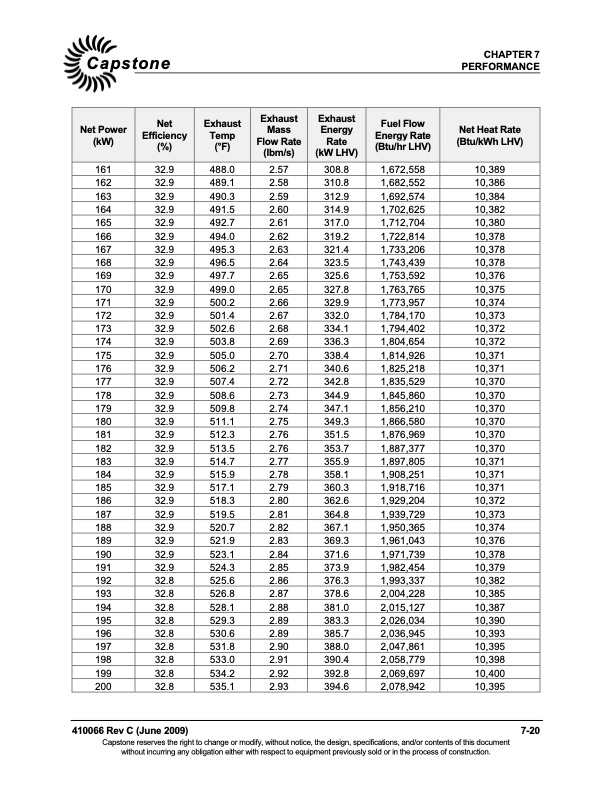 Capstone

CHAPTER 7
PERFORMANCE

| Net Power (kW) | Net Efficiency (%) | Exhaust Temp (°F) | Exhaust Mass Flow Rate (lbm/s) | Exhaust Energy Rate (kW LHV) | Fuel Flow Energy Rate (Btu/hr LHV) | Net Heat Rate (Btu/kWh LHV) |
|---|---|---|---|---|---|---|
| 161 | 32.9 | 488.0 | 2.57 | 308.8 | 1,672,558 | 10,389 |
| 162 | 32.9 | 489.1 | 2.58 | 310.8 | 1,682,552 | 10,386 |
| 163 | 32.9 | 490.3 | 2.59 | 312.9 | 1,692,574 | 10,384 |
| 164 | 32.9 | 491.5 | 2.60 | 314.9 | 1,702,625 | 10,382 |
| 165 | 32.9 | 492.7 | 2.61 | 317.0 | 1,712,704 | 10,380 |
| 166 | 32.9 | 494.0 | 2.62 | 319.2 | 1,722,814 | 10,378 |
| 167 | 32.9 | 495.3 | 2.63 | 321.4 | 1,733,206 | 10,378 |
| 168 | 32.9 | 496.5 | 2.64 | 323.5 | 1,743,439 | 10,378 |
| 169 | 32.9 | 497.7 | 2.65 | 325.6 | 1,753,592 | 10,376 |
| 170 | 32.9 | 499.0 | 2.65 | 327.8 | 1,763,765 | 10,375 |
| 171 | 32.9 | 500.2 | 2.66 | 329.9 | 1,773,957 | 10,374 |
| 172 | 32.9 | 501.4 | 2.67 | 332.0 | 1,784,170 | 10,373 |
| 173 | 32.9 | 502.6 | 2.68 | 334.1 | 1,794,402 | 10,372 |
| 174 | 32.9 | 503.8 | 2.69 | 336.3 | 1,804,654 | 10,372 |
| 175 | 32.9 | 505.0 | 2.70 | 338.4 | 1,814,926 | 10,371 |
| 176 | 32.9 | 506.2 | 2.71 | 340.6 | 1,825,218 | 10,371 |
| 177 | 32.9 | 507.4 | 2.72 | 342.8 | 1,835,529 | 10,370 |
| 178 | 32.9 | 508.6 | 2.73 | 344.9 | 1,845,860 | 10,370 |
| 179 | 32.9 | 509.8 | 2.74 | 347.1 | 1,856,210 | 10,370 |
| 180 | 32.9 | 511.1 | 2.75 | 349.3 | 1,866,580 | 10,370 |
| 181 | 32.9 | 512.3 | 2.76 | 351.5 | 1,876,969 | 10,370 |
| 182 | 32.9 | 513.5 | 2.76 | 353.7 | 1,887,377 | 10,370 |
| 183 | 32.9 | 514.7 | 2.77 | 355.9 | 1,897,805 | 10,371 |
| 184 | 32.9 | 515.9 | 2.78 | 358.1 | 1,908,251 | 10,371 |
| 185 | 32.9 | 517.1 | 2.79 | 360.3 | 1,918,716 | 10,371 |
| 186 | 32.9 | 518.3 | 2.80 | 362.6 | 1,929,204 | 10,372 |
| 187 | 32.9 | 519.5 | 2.81 | 364.8 | 1,939,729 | 10,373 |
| 188 | 32.9 | 520.7 | 2.82 | 367.1 | 1,950,365 | 10,374 |
| 189 | 32.9 | 521.9 | 2.83 | 369.3 | 1,961,043 | 10,376 |
| 190 | 32.9 | 523.1 | 2.84 | 371.6 | 1,971,739 | 10,378 |
| 191 | 32.9 | 524.3 | 2.85 | 373.9 | 1,982,454 | 10,379 |
| 192 | 32.8 | 525.6 | 2.86 | 376.3 | 1,993,337 | 10,382 |
| 193 | 32.8 | 526.8 | 2.87 | 378.6 | 2,004,228 | 10,385 |
| 194 | 32.8 | 528.1 | 2.88 | 381.0 | 2,015,127 | 10,387 |
| 195 | 32.8 | 529.3 | 2.89 | 383.3 | 2,026,034 | 10,390 |
| 196 | 32.8 | 530.6 | 2.89 | 385.7 | 2,036,945 | 10,393 |
| 197 | 32.8 | 531.8 | 2.90 | 388.0 | 2,047,861 | 10,395 |
| 198 | 32.8 | 533.0 | 2.91 | 390.4 | 2,058,779 | 10,398 |
| 199 | 32.8 | 534.2 | 2.92 | 392.8 | 2,069,697 | 10,400 |
| 200 | 32.8 | 535.1 | 2.93 | 394.6 | 2,078,942 | 10,395 |

410066 Rev C (June 2009) 7-20
Capstone reserves the right to change or modify, without notice, the design, specifications, and/or contents of this document without incurring any obligation either with respect to equipment previously sold or in the process of construction.